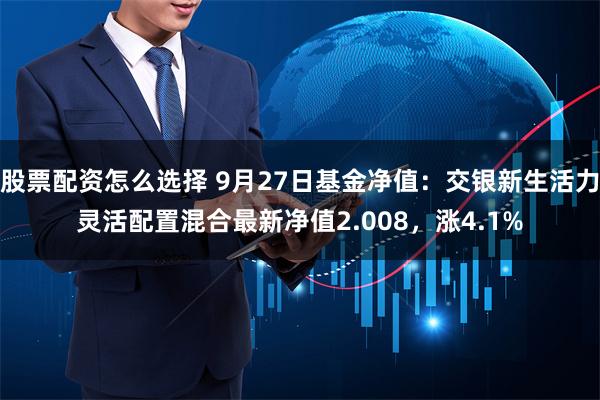 股票配资怎么选择 9月27日基金净值：交银新生活力灵活配置混合最新净值2.008，涨4.1%